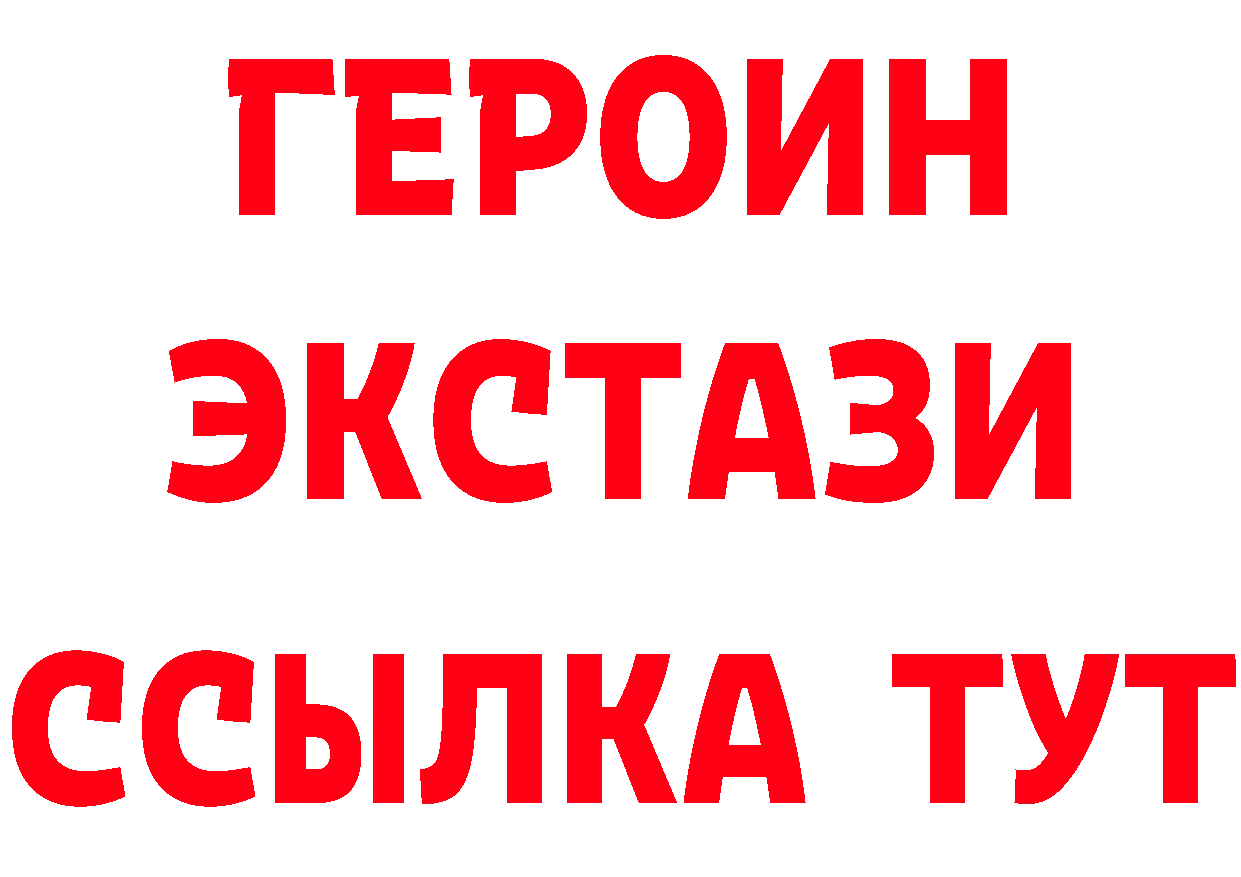 ГЕРОИН
ЭКСТАЗИ
ССЫЛКА ТУТ